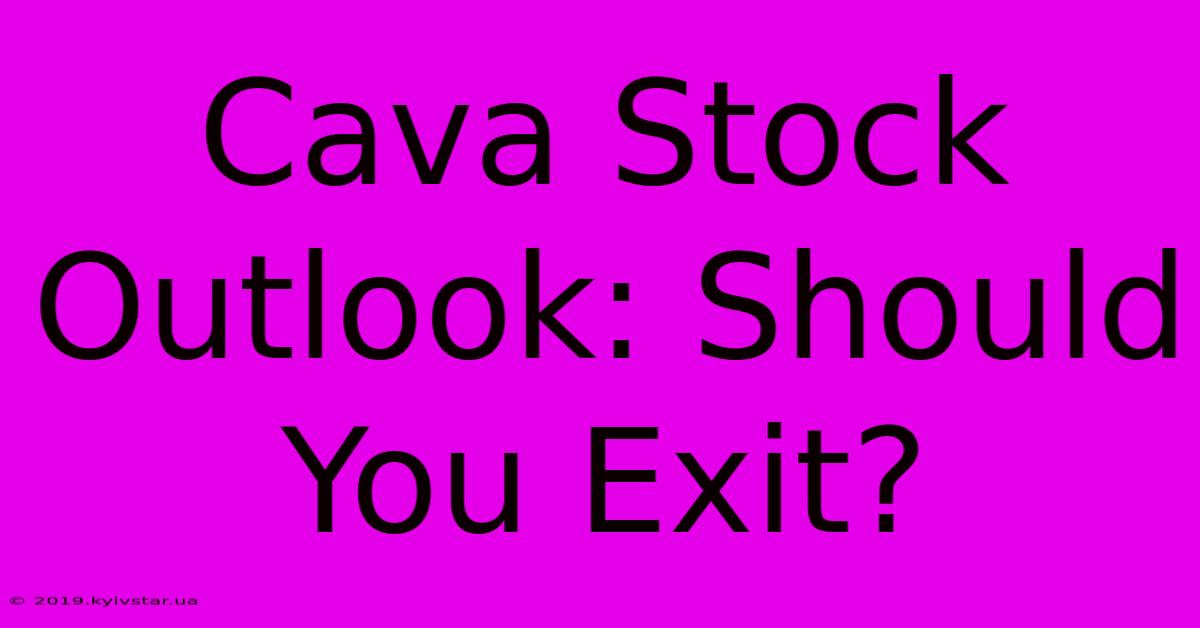 Cava Stock Outlook: Should You Exit?

© 2019.kyivstar.ua